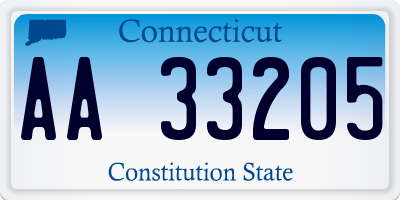 Connecticut

AA 33205

Constitution State